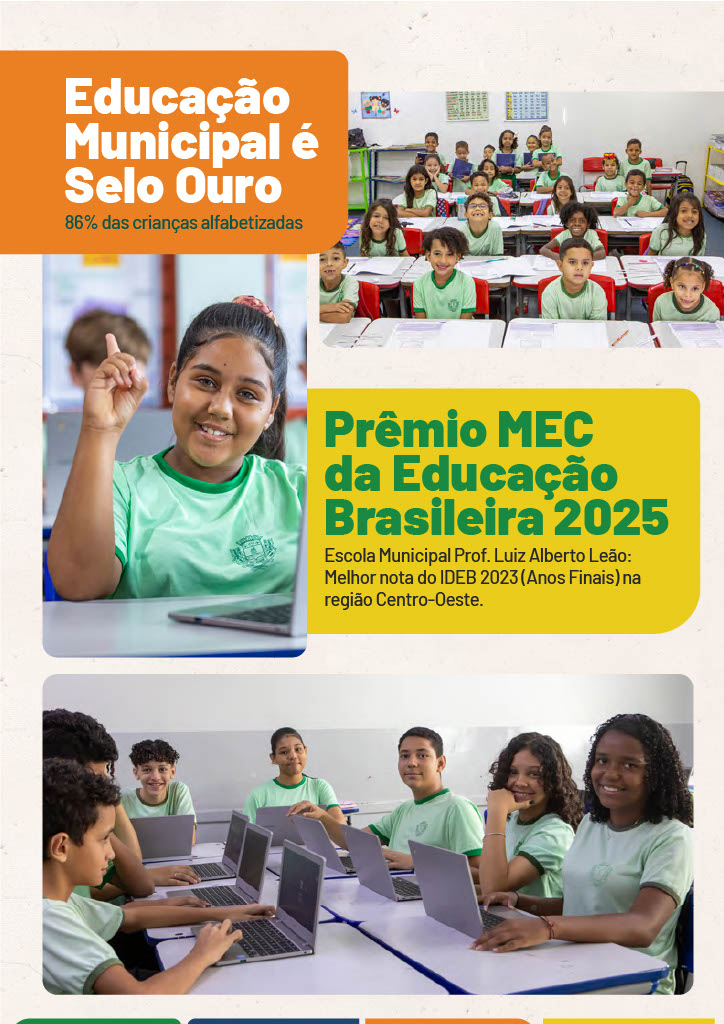 Educação Municipal é Selo Ouro

86% das crianças alfabetizadas

Prêmio MEC da Educação Brasileira 2025

Escola Municipal Prof. Luiz Alberto Leão: Melhor nota do IDEB 2023 (Anos Finais) na região Centro-Oeste.